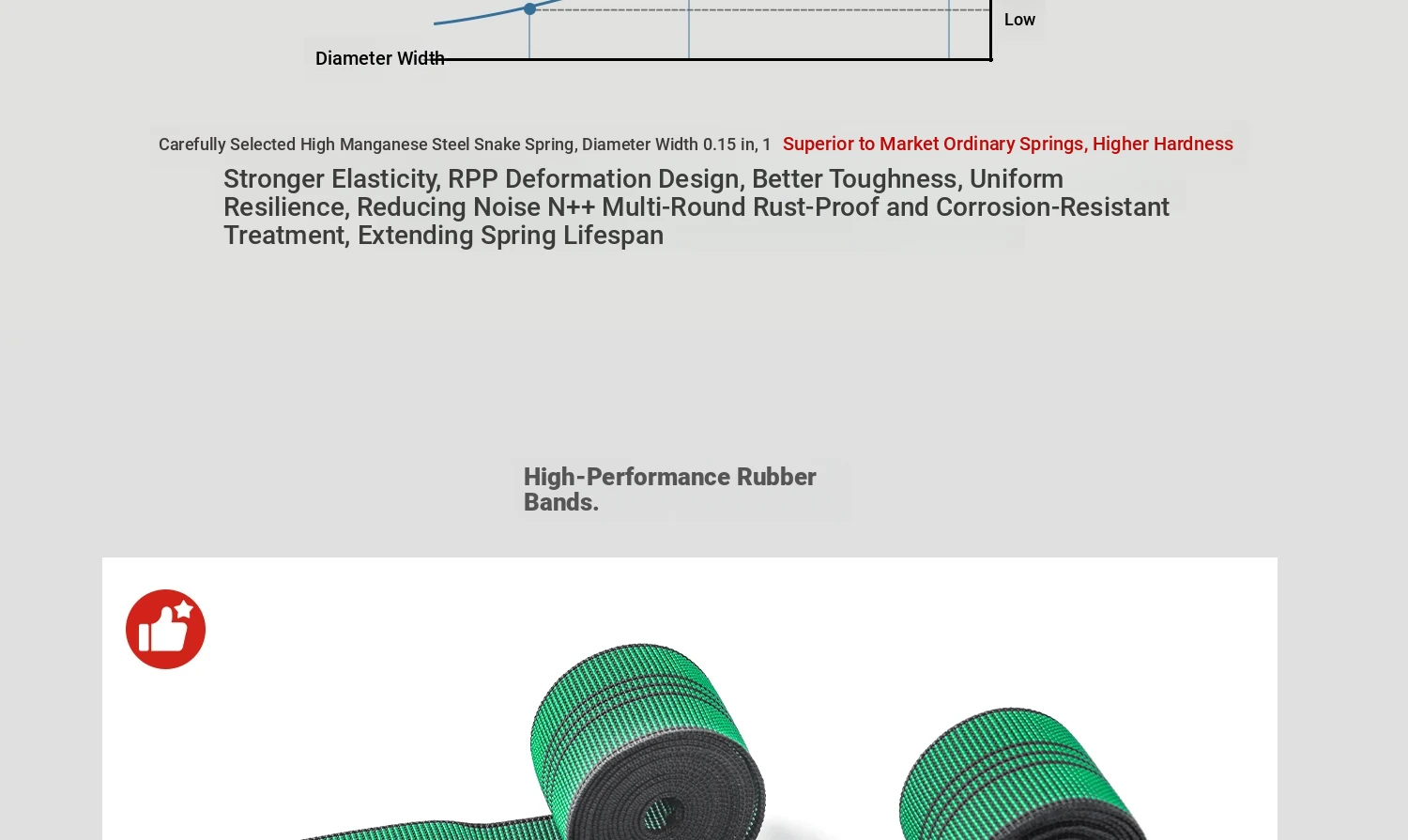 Low

Diameter Width

Carefully Selected High Manganese Steel Snake Spring, Diameter Width 0.15 in, 1 Superior to Market Ordinary Springs, Higher Hardness

Stronger Elasticity, RPP Deformation Design, Better Toughness, Uniform Resilience, Reducing Noise N++ Multi-Round Rust-Proof and Corrosion-Resistant Treatment, Extending Spring Lifespan

High-Performance Rubber Bands.